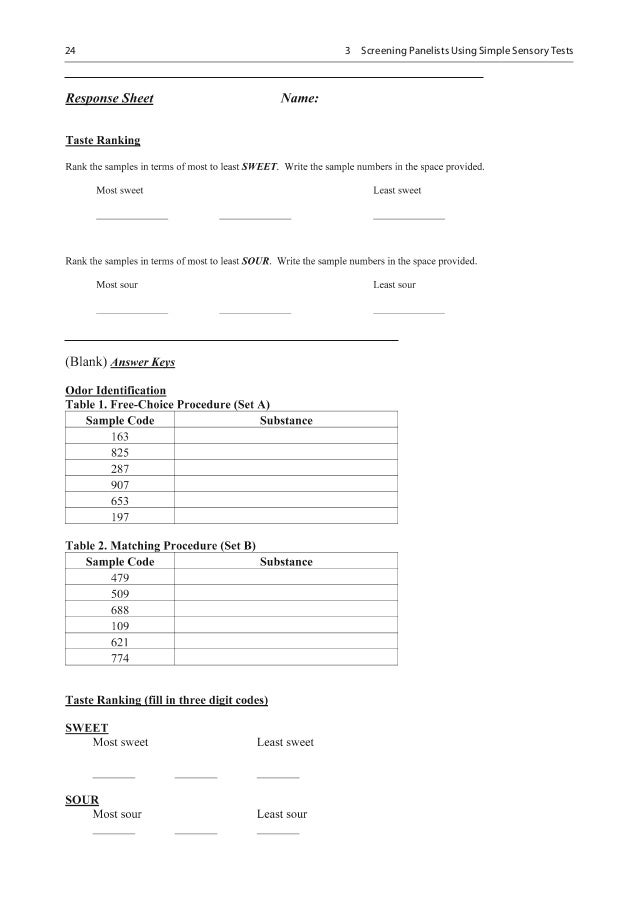 24 3 Screening Panelists Using Simple Sensory Tests

Response Sheet Name:

Taste Ranking

Rank the samples in terms of most to least SWEET. Write the sample numbers in the space provided.

Most sweet Least sweet

Rank the samples in terms of most to least SOUR. Write the sample numbers in the space provided.

Most sour Least sour

(Blank) Answer Keys

Odor Identification
Table 1. Free-Choice Procedure (Set A)

| Sample Code | Substance |
|---|---|
| 163 | |
| 825 | |
| 287 | |
| 907 | |
| 653 | |
| 197 | |

Table 2. Matching Procedure (Set B)

| Sample Code | Substance |
|---|---|
| 479 | |
| 509 | |
| 688 | |
| 109 | |
| 621 | |
| 774 | |

Taste Ranking (fill in three digit codes)

SWEET
Most sweet Least sweet

SOUR
Most sour Least sour